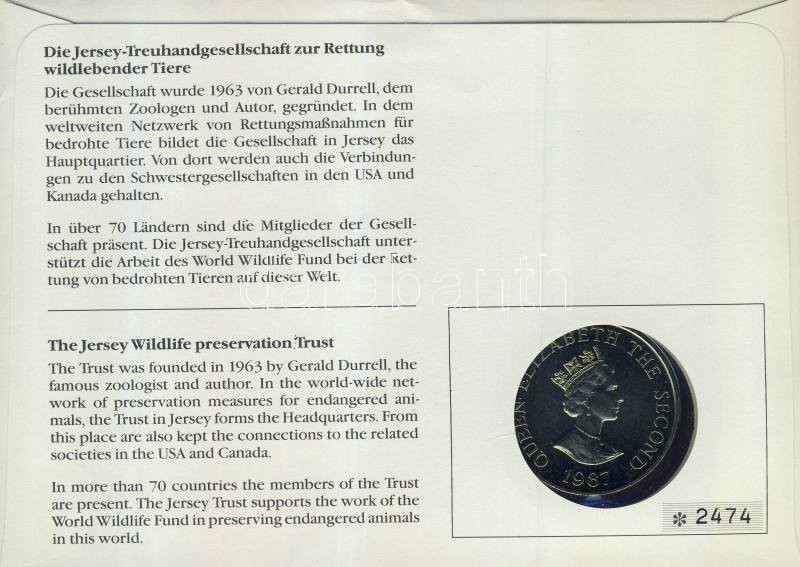 Die Jersey-Treuhandgesellschaft zur Rettung wildlebender Tiere

Die Gesellschaft wurde 1963 von Gerald Durrell, dem berühmten Zoologen und Autor, gegründet. In dem weltweiten Netzwerk von Rettungsmaßnahmen für bedrohte Tiere bildet die Gesellschaft in Jersey das Hauptquartier. Von dort werden auch die Verbindungen zu den Schwestergesellschaften in den USA und Kanada gehalten.

In über 70 Ländern sind die Mitglieder der Gesellschaft präsent. Die Jersey-Treuhandgesellschaft unterstützt die Arbeit des World Wildlife Fund bei der Rettung von bedrohten Tieren auf dieser Welt.

The Jersey Wildlife preservation Trust

The Trust was founded in 1963 by Gerald Durrell, the famous zoologist and author. In the world-wide network of preservation measures for endangered animals, the Trust in Jersey forms the Headquarters. From this place are also kept the connections to the related societies in the USA and Canada.

In more than 70 countries the members of the Trust are present. The Jersey Trust supports the work of the World Wildlife Fund in preserving endangered animals in this world.

QUEEN ELIZABETH THE SECOND
1987

✻ 2474

darabanth